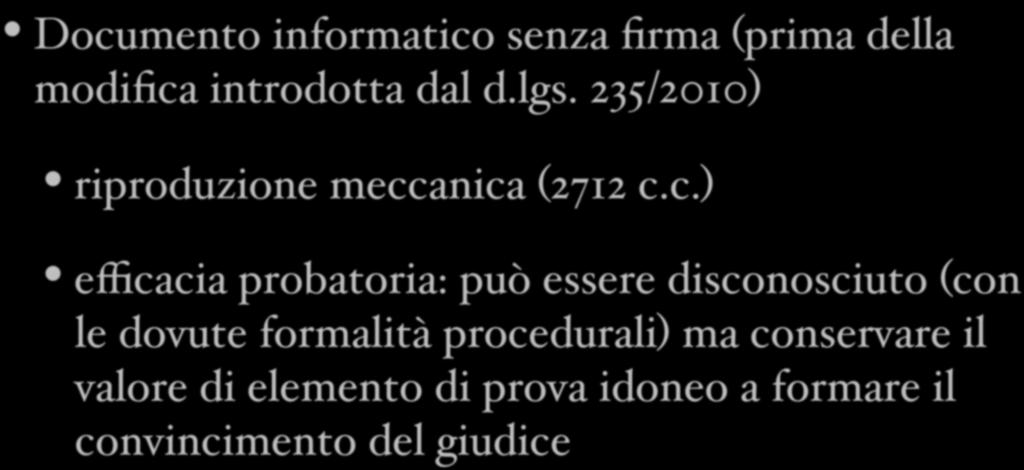 • Documento informatico senza firma (prima della modifica introdotta dal d.lgs. 235/2010)

• riproduzione meccanica (2712 c.c.)

• efficacia probatoria: può essere disconosciuto (con le dovute formalità procedurali) ma conservare il valore di elemento di prova idoneo a formare il convincimento del giudice